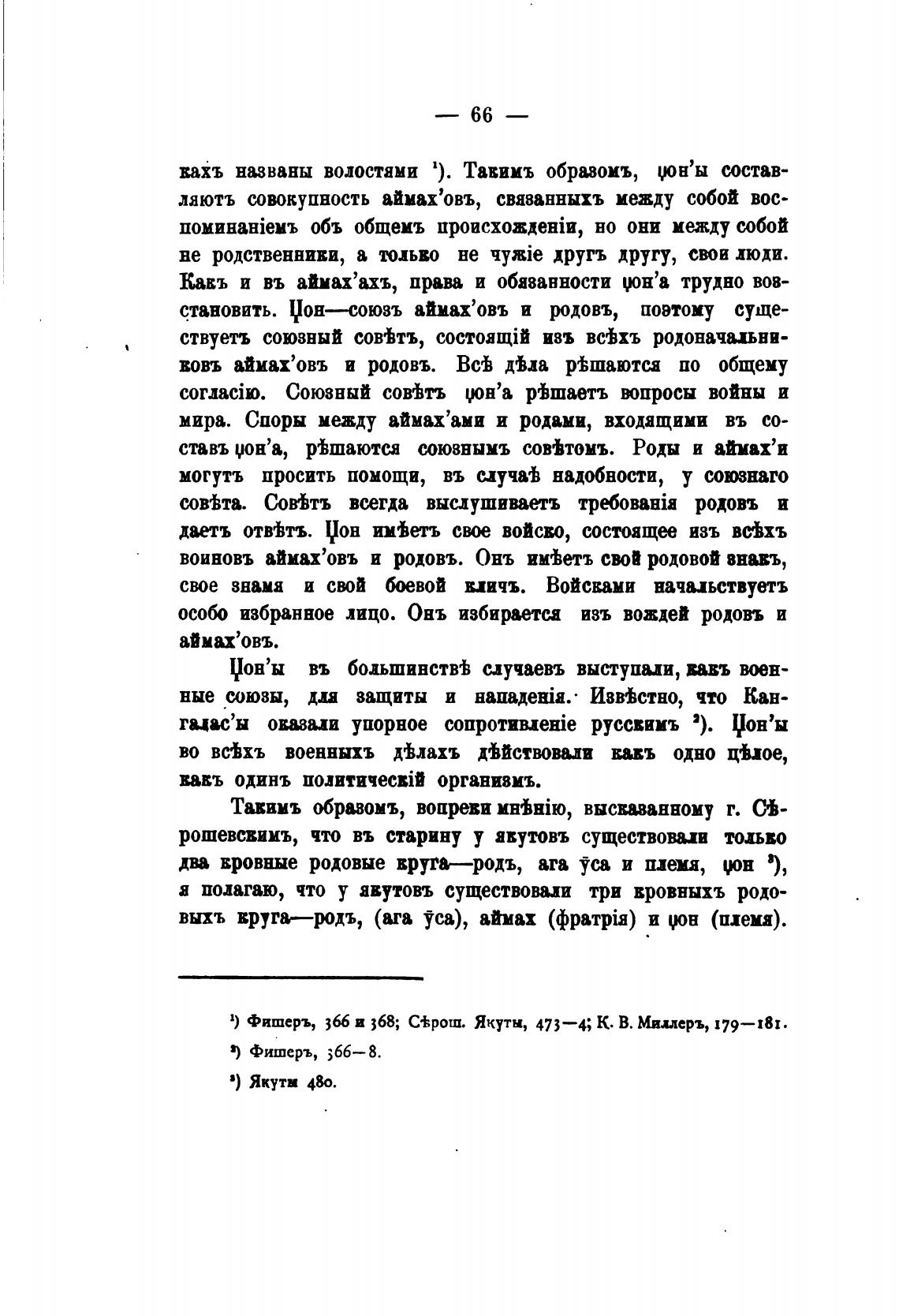 — 66 —

кахъ названы волостями ¹). Такимъ образомъ, џон'ы составляютъ совокупность аймах'овъ, связанныхъ между собой воспоминаніемъ объ общемъ происхожденіи, но они между собой не родственники, а только не чужіе другъ другу, свои люди. Какъ и въ аймах'ахъ, права и обязанности џон'а трудно возстановить. Џон—союзъ аймах'овъ и родовъ, поэтому существуетъ союзный совѣтъ, состоящій изъ всѣхъ родоначальниковъ аймах'овъ и родовъ. Всѣ дѣла рѣшаются по общему согласію. Союзный совѣтъ џон'а рѣшаетъ вопросы войны и мира. Споры между аймах'ами и родами, входящими въ составъ џон'а, рѣшаются союзнымъ совѣтомъ. Роды и аймах'и могутъ просить помощи, въ случаѣ надобности, у союзнаго совѣта. Совѣтъ всегда выслушиваетъ требованія родовъ и даетъ отвѣтъ. Џон имѣетъ свое войско, состоящее изъ всѣхъ воиновъ аймах'овъ и родовъ. Онъ имѣетъ свой родовой знакъ, свое знамя и свой боевой кличъ. Войсками начальствуетъ особо избранное лицо. Онъ избирается изъ вождей родовъ и аймах'овъ.

Џон'ы въ большинствѣ случаевъ выступали, какъ военные союзы, для защиты и нападенія. Извѣстно, что Кангалас'ы оказали упорное сопротивленіе русскимъ ²). Џон'ы во всѣхъ военныхъ дѣлахъ дѣйствовали какъ одно цѣлое, какъ одинъ политическій организмъ.

Такимъ образомъ, вопреки мнѣнію, высказанному г. Сѣрошевскимъ, что въ старину у якутовъ существовали только два кровные родовые круга—родъ, ага ӯса и племя, џон ³), я полагаю, что у якутовъ существовали три кровныхъ родовыхъ круга—родъ, (ага ӯса), аймах (фратрія) и џон (племя).

¹) Фишеръ, 366 и 368; Сѣрош. Якуты, 473—4; К. В. Миллеръ, 179—181.

²) Фишеръ, 366—8.

³) Якуты 480.